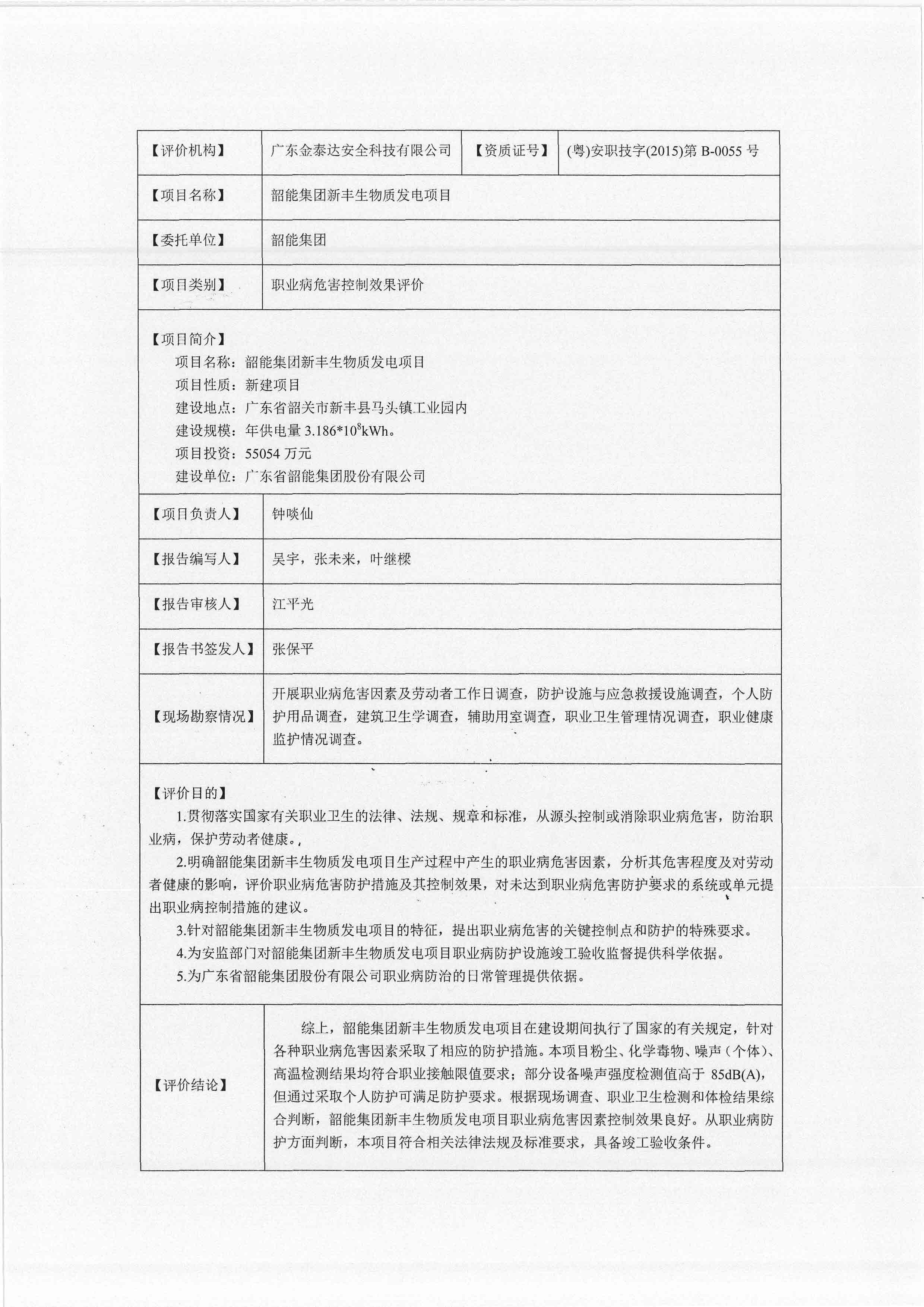 | 【评价机构】 | 广东金泰达安全科技有限公司 | 【资质证号】 | (粤)安职技字(2015)第 B-0055 号 |
|---|---|---|---|
| 【项目名称】 | 韶能集团新丰生物质发电项目 | | |
| 【委托单位】 | 韶能集团 | | |
| 【项目类别】 | 职业病危害控制效果评价 | | |

【项目简介】
项目名称：韶能集团新丰生物质发电项目
项目性质：新建项目
建设地点：广东省韶关市新丰县马头镇工业园内
建设规模：年供电量 $3.186*10^8$kWh。
项目投资：55054 万元
建设单位：广东省韶能集团股份有限公司

| 【项目负责人】 | 钟啖仙 |
|---|---|
| 【报告编写人】 | 吴宇，张未来，叶继樑 |
| 【报告审核人】 | 江平光 |
| 【报告书签发人】 | 张保平 |
| 【现场勘察情况】 | 开展职业病危害因素及劳动者工作日调查，防护设施与应急救援设施调查，个人防护用品调查，建筑卫生学调查，辅助用室调查，职业卫生管理情况调查，职业健康监护情况调查。 |

【评价目的】
1.贯彻落实国家有关职业卫生的法律、法规、规章和标准，从源头控制或消除职业病危害，防治职业病，保护劳动者健康。,
2.明确韶能集团新丰生物质发电项目生产过程中产生的职业病危害因素，分析其危害程度及对劳动者健康的影响，评价职业病危害防护措施及其控制效果，对未达到职业病危害防护要求的系统或单元提出职业病控制措施的建议。
3.针对韶能集团新丰生物质发电项目的特征，提出职业病危害的关键控制点和防护的特殊要求。
4.为安监部门对韶能集团新丰生物质发电项目职业病防护设施竣工验收监督提供科学依据。
5.为广东省韶能集团股份有限公司职业病防治的日常管理提供依据。

| 【评价结论】 | 综上，韶能集团新丰生物质发电项目在建设期间执行了国家的有关规定，针对各种职业病危害因素采取了相应的防护措施。本项目粉尘、化学毒物、噪声（个体）、高温检测结果均符合职业接触限值要求；部分设备噪声强度检测值高于 85dB(A)，但通过采取个人防护可满足防护要求。根据现场调查、职业卫生检测和体检结果综合判断，韶能集团新丰生物质发电项目职业病危害因素控制效果良好。从职业病防护方面判断，本项目符合相关法律法规及标准要求，具备竣工验收条件。 |
|---|---|